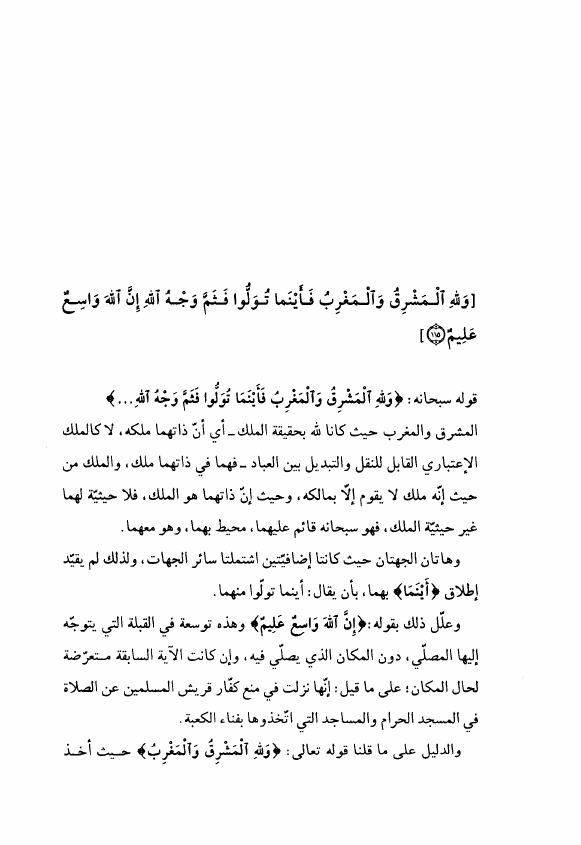 [وَلِلَّهِ ٱلْمَشْرِقُ وَٱلْمَغْرِبُ فَأَيْنَمَا تُوَلُّوا فَثَمَّ وَجْهُ ٱللَّهِ إِنَّ ٱللَّهَ وَاسِعٌ عَلِيمٌ ﴿١١٥﴾]

قوله سبحانه: ﴿وَلِلَّهِ ٱلْمَشْرِقُ وَٱلْمَغْرِبُ فَأَيْنَمَا تُوَلُّوا فَثَمَّ وَجْهُ ٱللَّهِ...﴾ المشرق والمغرب حيث كانا لله بحقيقة الملك ـ أي أنّ ذاتهما ملكه، لا كالملك الإعتباري القابل للنقل والتبديل بين العباد ـ فهما في ذاتهما ملك، والملك من حيث إنّه ملك لا يقوم إلّا بمالكه، وحيث إنّ ذاتهما هو الملك، فلا حيثيّة لهما غير حيثيّة الملك، فهو سبحانه قائم عليهما، محيط بهما، وهو معهما.

وهاتان الجهتان حيث كانتا إضافيّتين اشتملتا سائر الجهات، ولذلك لم يقيّد إطلاق ﴿أَيْنَمَا﴾ بهما، بأن يقال: أينما تولّوا منهما.

وعلّل ذلك بقوله: ﴿إِنَّ ٱللَّهَ وَاسِعٌ عَلِيمٌ﴾ وهذه توسعة في القبلة التي يتوجّه إليها المصلّي، دون المكان الذي يصلّي فيه، وإن كانت الآية السابقة متعرّضة لحال المكان؛ على ما قيل: إنّها نزلت في منع كفّار قريش المسلمين عن الصلاة في المسجد الحرام والمساجد التي اتّخذوها بفناء الكعبة.

والدليل على ما قلنا قوله تعالى: ﴿وَلِلَّهِ ٱلْمَشْرِقُ وَٱلْمَغْرِبُ﴾ حيث أخذ